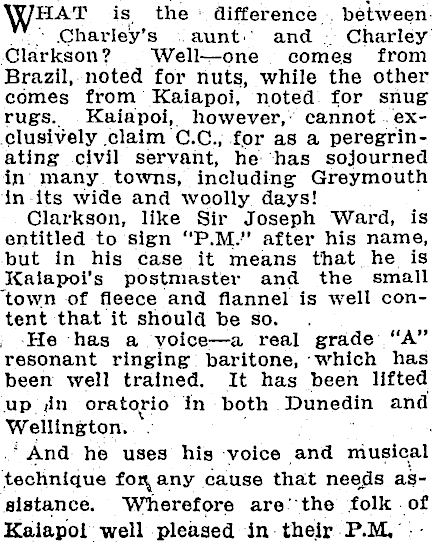 WHAT is the difference between Charley's aunt and Charley Clarkson? Well—one comes from Brazil, noted for nuts, while the other comes from Kaiapoi, noted for snug rugs. Kaiapoi, however, cannot exclusively claim C.C., for as a peregrinating civil servant, he has sojourned in many towns, including Greymouth in its wide and woolly days!

Clarkson, like Sir Joseph Ward, is entitled to sign "P.M." after his name, but in his case it means that he is Kaiapoi's postmaster and the small town of fleece and flannel is well content that it should be so.

He has a voice—a real grade "A" resonant ringing baritone, which has been well trained. It has been lifted up in oratorio in both Dunedin and Wellington.

And he uses his voice and musical technique for any cause that needs assistance. Wherefore are the folk of Kaiapoi well pleased in their P.M.